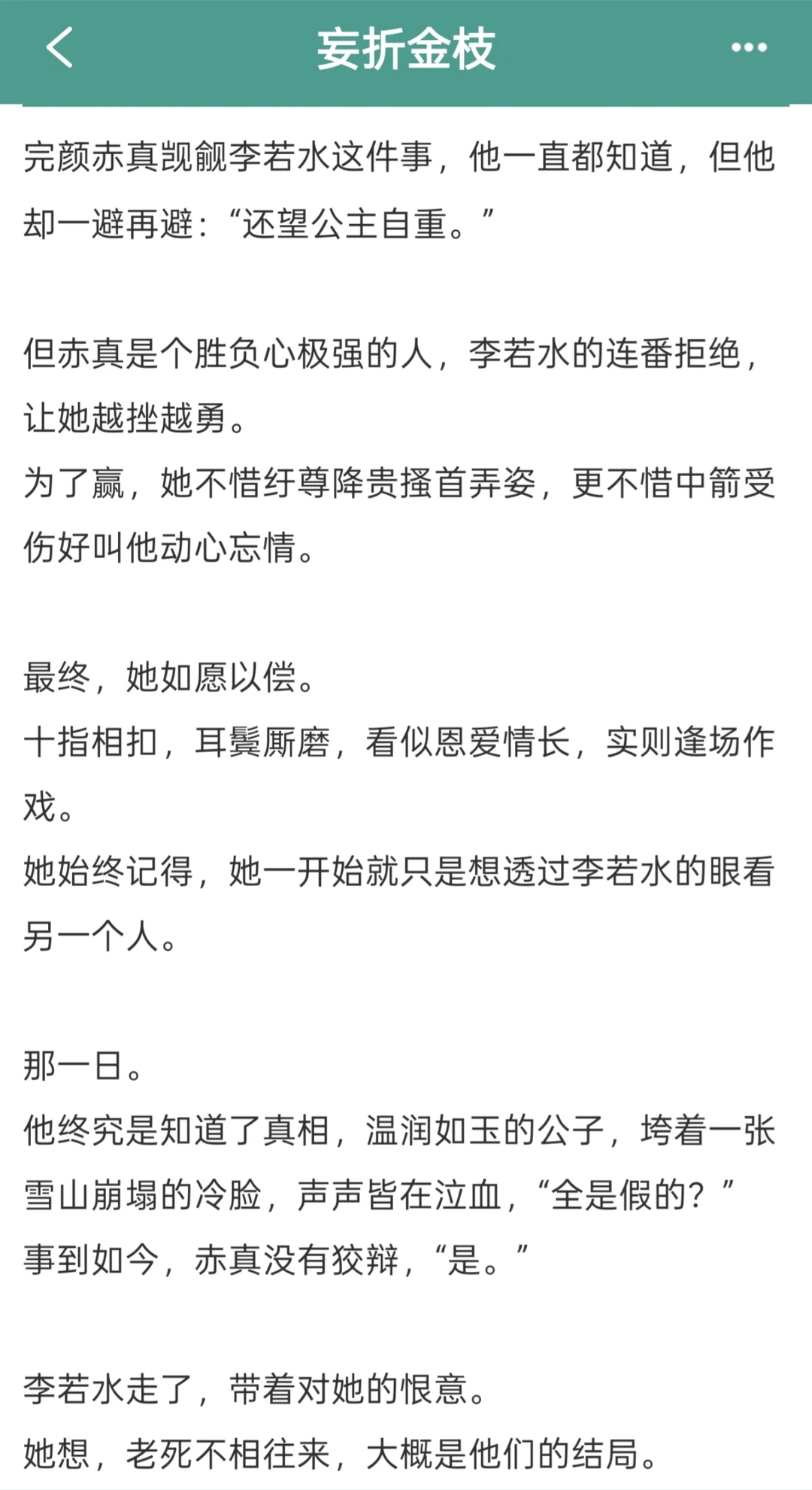 妄折金枝

完颜赤真觊觎李若水这件事，他一直都知道，但他却一避再避：“还望公主自重。”

但赤真是个胜负心极强的人，李若水的连番拒绝，让她越挫越勇。
为了赢，她不惜纡尊降贵搔首弄姿，更不惜中箭受伤好叫他动心忘情。

最终，她如愿以偿。
十指相扣，耳鬓厮磨，看似恩爱情长，实则逢场作戏。
她始终记得，她一开始就只是想透过李若水的眼看另一个人。

那一日。
他终究是知道了真相，温润如玉的公子，垮着一张雪山崩塌的冷脸，声声皆在泣血，“全是假的？”
事到如今，赤真没有狡辩，“是。”

李若水走了，带着对她的恨意。
她想，老死不相往来，大概是他们的结局。